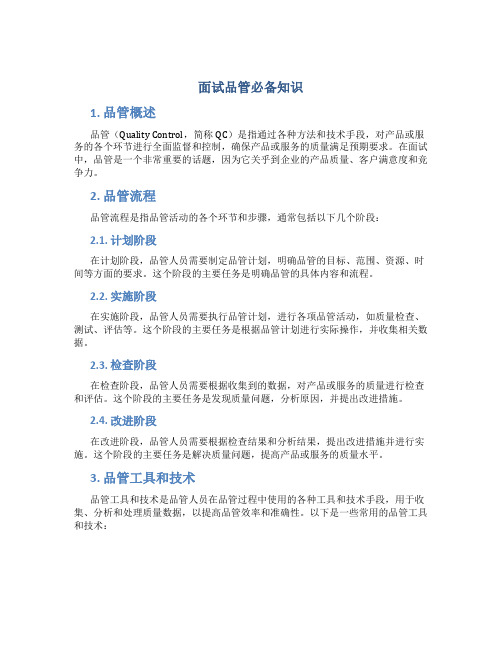 面试品管必备知识

1. 品管概述

品管（Quality Control，简称 QC）是指通过各种方法和技术手段，对产品或服务的各个环节进行全面监督和控制，确保产品或服务的质量满足预期要求。在面试中，品管是一个非常重要的话题，因为它关乎到企业的产品质量、客户满意度和竞争力。

2. 品管流程

品管流程是指品管活动的各个环节和步骤，通常包括以下几个阶段：

2.1. 计划阶段

在计划阶段，品管人员需要制定品管计划，明确品管的目标、范围、资源、时间等方面的要求。这个阶段的主要任务是明确品管的具体内容和流程。

2.2. 实施阶段

在实施阶段，品管人员需要执行品管计划，进行各项品管活动，如质量检查、测试、评估等。这个阶段的主要任务是根据品管计划进行实际操作，并收集相关数据。

2.3. 检查阶段

在检查阶段，品管人员需要根据收集到的数据，对产品或服务的质量进行检查和评估。这个阶段的主要任务是发现质量问题，分析原因，并提出改进措施。

2.4. 改进阶段

在改进阶段，品管人员需要根据检查结果和分析结果，提出改进措施并进行实施。这个阶段的主要任务是解决质量问题，提高产品或服务的质量水平。

3. 品管工具和技术

品管工具和技术是品管人员在品管过程中使用的各种工具和技术手段，用于收集、分析和处理质量数据，以提高品管效率和准确性。以下是一些常用的品管工具和技术：